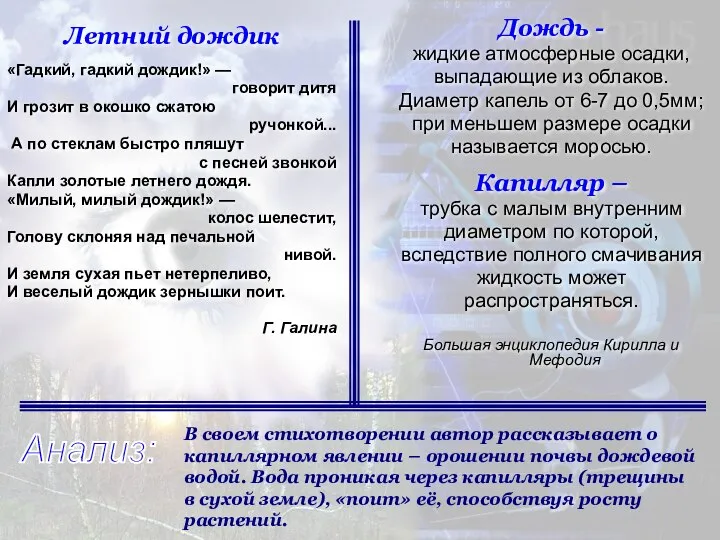 Летний дождик

«Гадкий, гадкий дождик!» — говорит дитя
И грозит в окошко сжатою ручонкой...
А по стеклам быстро пляшут с песней звонкой
Капли золотые летнего дождя.
«Милый, милый дождик!» — колос шелестит,
Голову склоняя над печальной нивой.
И земля сухая пьет нетерпеливо,
И веселый дождик зернышки поит.

Г. Галина

Дождь - жидкие атмосферные осадки, выпадающие из облаков. Диаметр капель от 6-7 до 0,5мм; при меньшем размере осадки называется моросью.

Капилляр – трубка с малым внутренним диаметром по которой, вследствие полного смачивания жидкость может распространяться.

Большая энциклопедия Кирилла и Мефодия

Анализ:

В своем стихотворении автор рассказывает о капиллярном явлении – орошении почвы дождевой водой. Вода проникая через капилляры (трещины в сухой земле), «поит» её, способствуя росту растений.